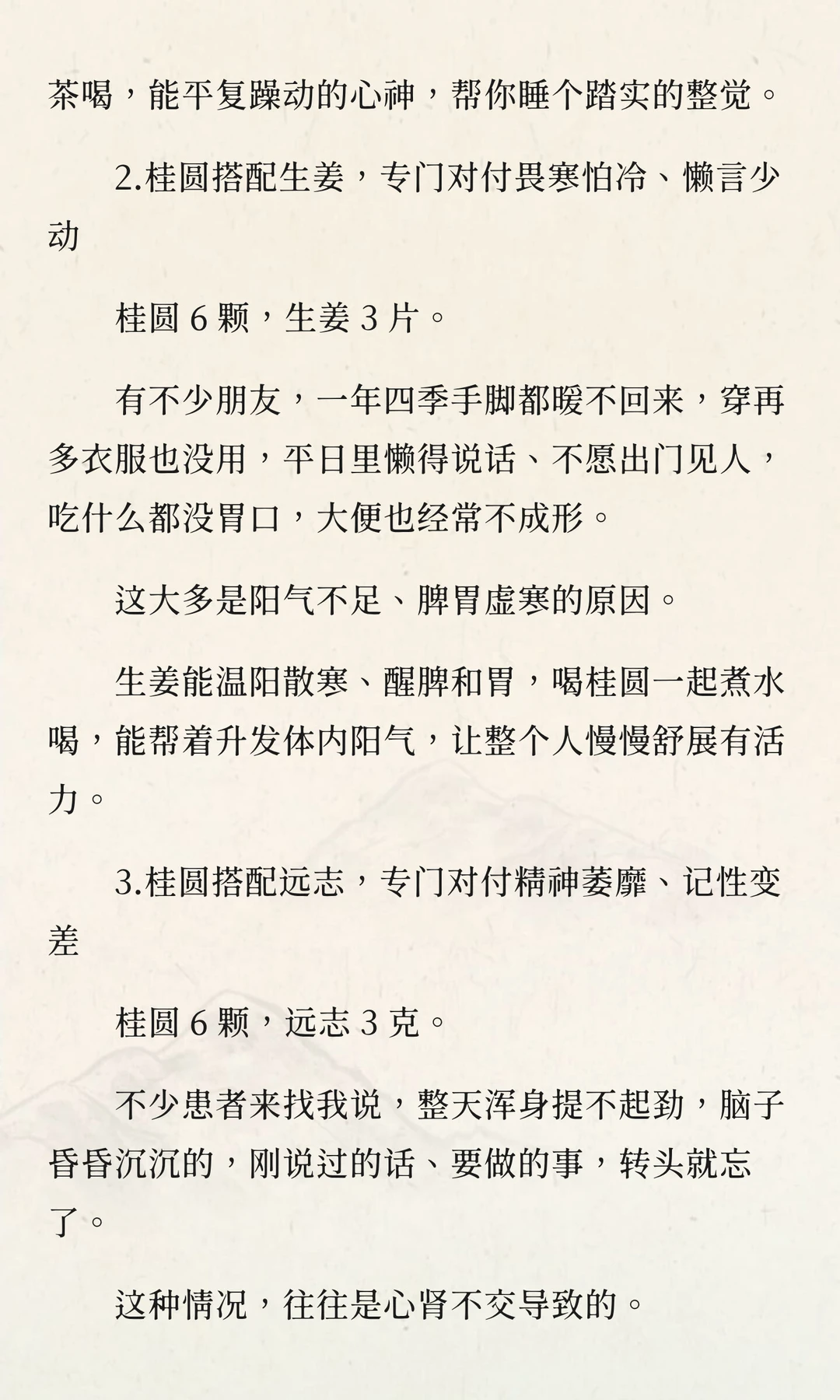 茶喝，能平复躁动的心神，帮你睡个踏实的整觉。

2.桂圆搭配生姜，专门对付畏寒怕冷、懒言少动

桂圆 6 颗，生姜 3 片。

有不少朋友，一年四季手脚都暖不回来，穿再多衣服也没用，平日里懒得说话、不愿出门见人，吃什么都没胃口，大便也经常不成形。

这大多是阳气不足、脾胃虚寒的原因。

生姜能温阳散寒、醒脾和胃，喝桂圆一起煮水喝，能帮着升发体内阳气，让整个人慢慢舒展有活力。

3.桂圆搭配远志，专门对付精神萎靡、记性变差

桂圆 6 颗，远志 3 克。

不少患者来找我说，整天浑身提不起劲，脑子昏昏沉沉的，刚说过的话、要做的事，转头就忘了。

这种情况，往往是心肾不交导致的。